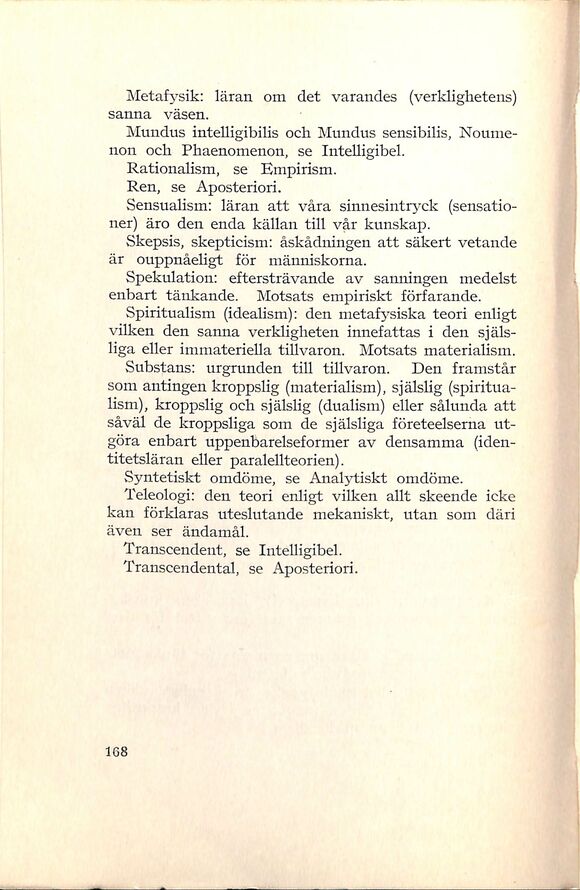 Metafysik: läran om det varandes (verklighetens) sanna väsen.

Mundus intelligibilis och Mundus sensibilis, Noumenon och Phaenomenon, se Intelligibel.

Rationalism, se Empirism.

Ren, se Aposteriori.

Sensualism: läran att våra sinnesintryck (sensationer) äro den enda källan till vår kunskap.

Skepsis, skepticism: åskådningen att säkert vetande är ouppnåeligt för människorna.

Spekulation: eftersträvande av sanningen medelst enbart tänkande. Motsats empiriskt förfarande.

Spiritualism (idealism): den metafysiska teori enligt vilken den sanna verkligheten innefattas i den själsliga eller immateriella tillvaron. Motsats materialism.

Substans: urgrunden till tillvaron. Den framstår som antingen kroppslig (materialism), själslig (spiritualism), kroppslig och själslig (dualism) eller sålunda att såväl de kroppsliga som de själsliga företeelserna utgöra enbart uppenbarelseformer av densamma (identitetsläran eller paralellteorien).

Syntetiskt omdöme, se Analytiskt omdöme.

Teleologi: den teori enligt vilken allt skeende icke kan förklaras uteslutande mekaniskt, utan som däri även ser ändamål.

Transcendent, se Intelligibel.

Transcendental, se Aposteriori.

168